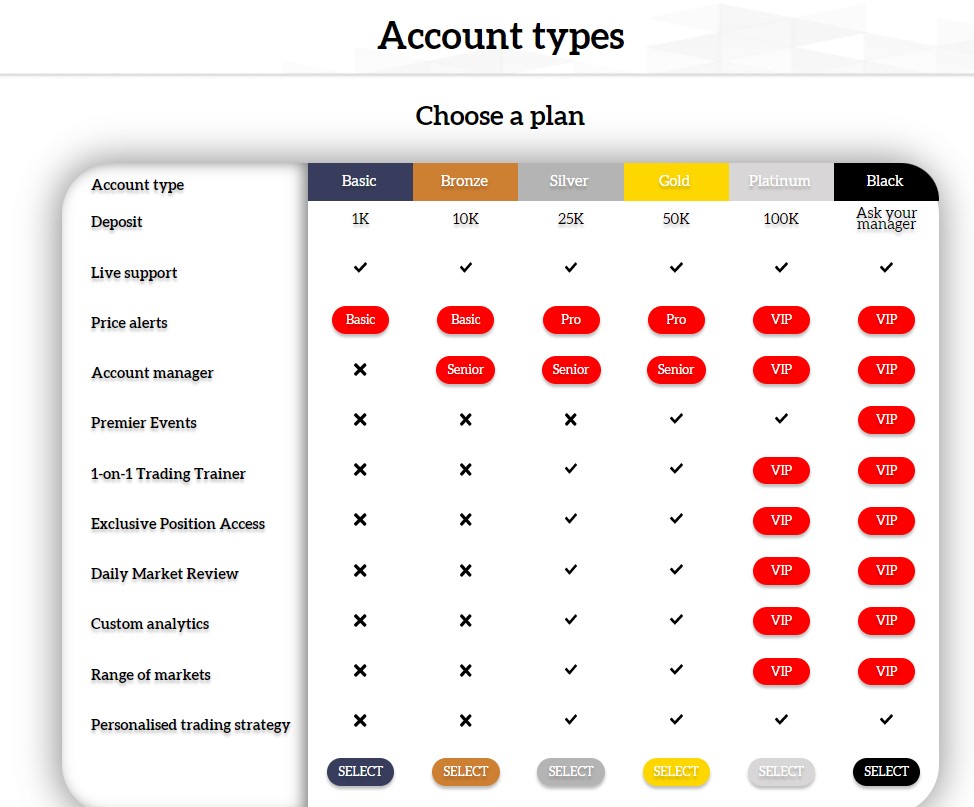 Account types

Choose a plan

| Account type | Basic | Bronze | Silver | Gold | Platinum | Black |
|---|---|---|---|---|---|---|
| Deposit | 1K | 10K | 25K | 50K | 100K | Ask your manager |
| Live support | ✔ | ✔ | ✔ | ✔ | ✔ | ✔ |
| Price alerts | Basic | Basic | Pro | Pro | VIP | VIP |
| Account manager | ✖ | Senior | Senior | Senior | VIP | VIP |
| Premier Events | ✖ | ✖ | ✖ | ✔ | ✔ | VIP |
| 1-on-1 Trading Trainer | ✖ | ✖ | ✔ | ✔ | VIP | VIP |
| Exclusive Position Access | ✖ | ✖ | ✔ | ✔ | VIP | VIP |
| Daily Market Review | ✖ | ✖ | ✔ | ✔ | VIP | VIP |
| Custom analytics | ✖ | ✖ | ✔ | ✔ | VIP | VIP |
| Range of markets | ✖ | ✖ | ✔ | ✔ | VIP | VIP |
| Personalised trading strategy | ✖ | ✖ | ✔ | ✔ | ✔ | ✔ |
| | SELECT | SELECT | SELECT | SELECT | SELECT | SELECT |